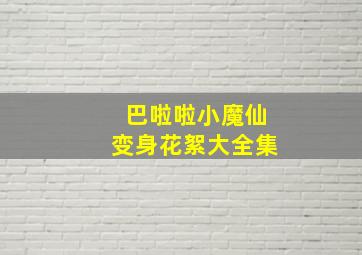 巴啦啦小魔仙
变身花絮大全集